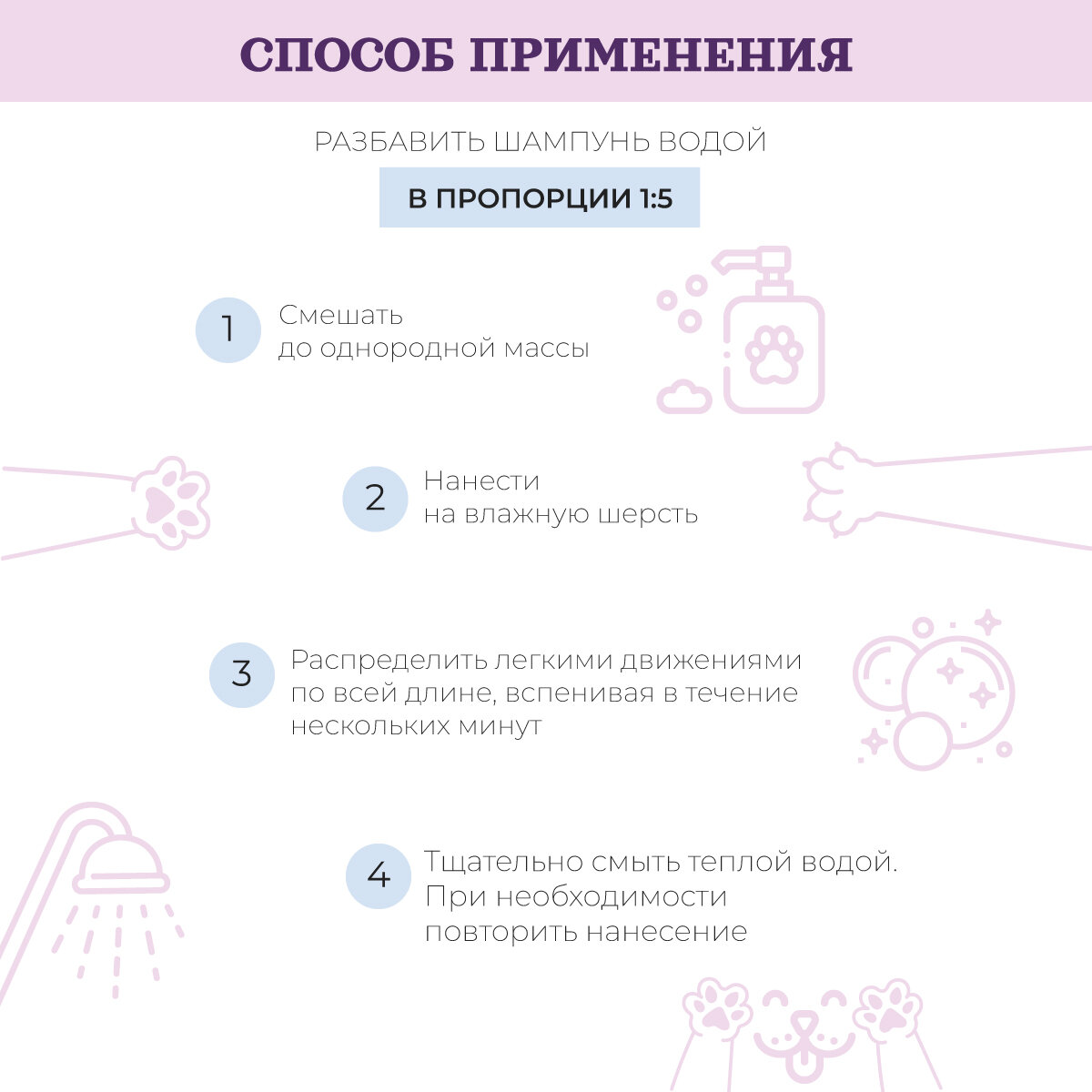 СПОСОБ ПРИМЕНЕНИЯ

РАЗБАВИТЬ ШАМПУНЬ ВОДОЙ

В ПРОПОРЦИИ 1:5

1 Смешать до однородной массы

2 Нанести на влажную шерсть

3 Распределить легкими движениями по всей длине, вспенивая в течение нескольких минут

4 Тщательно смыть теплой водой. При необходимости повторить нанесение